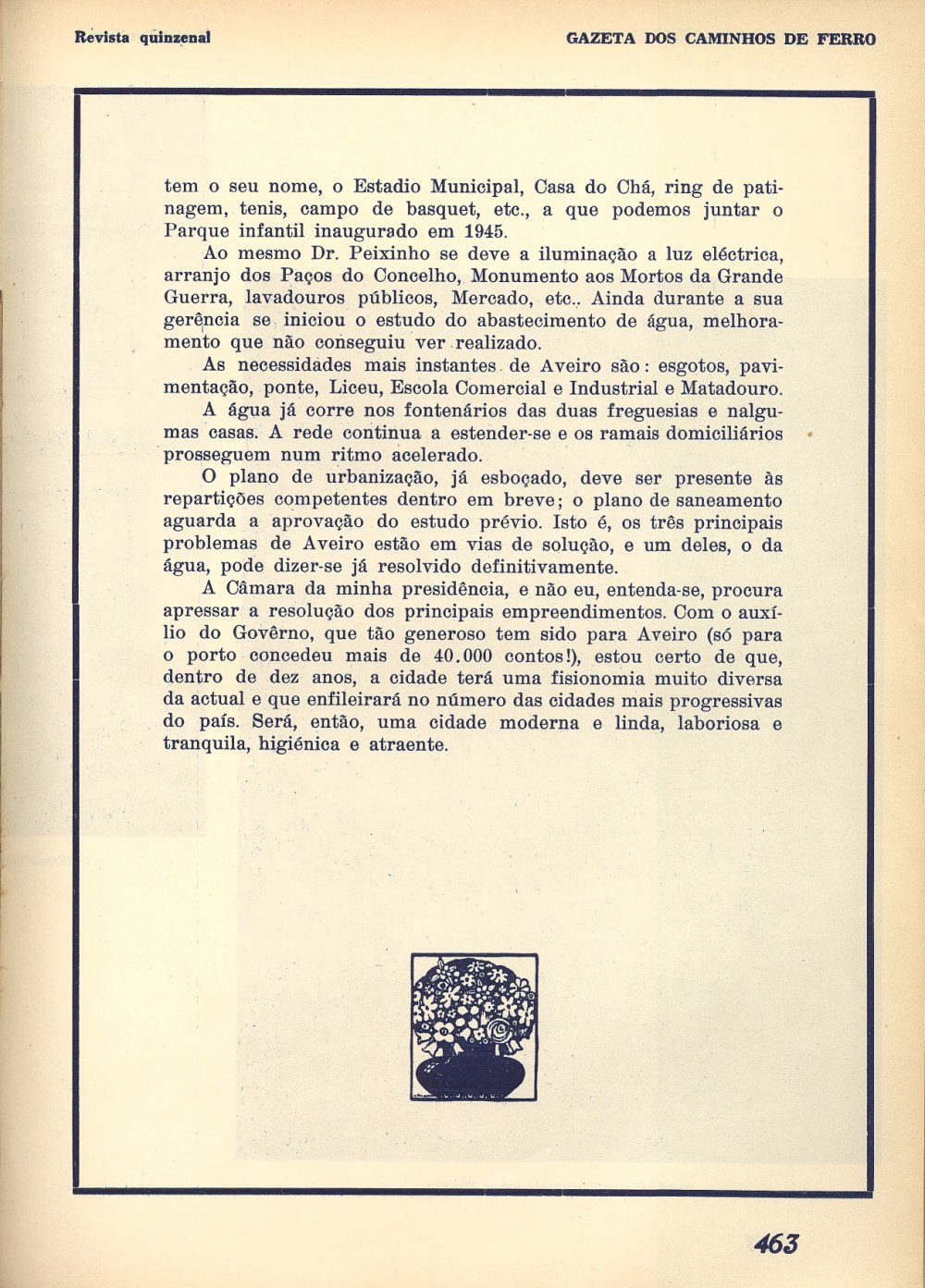 Revista quinzenal

GAZETA DOS CAMINHOS DE FERRO

tem o seu nome, o Estadio Municipal, Casa do Chá, ring de patinagem, tenis, campo de basquet, etc., a que podemos juntar o Parque infantil inaugurado em 1945.

Ao mesmo Dr. Peixinho se deve a iluminação a luz eléctrica, arranjo dos Paços do Concelho, Monumento aos Mortos da Grande Guerra, lavadouros públicos, Mercado, etc.. Ainda durante a sua gerência se iniciou o estudo do abastecimento de água, melhoramento que não conseguiu ver realizado.

As necessidades mais instantes de Aveiro são: esgotos, pavimentação, ponte, Liceu, Escola Comercial e Industrial e Matadouro.

A água já corre nos fontenários das duas freguesias e nalgumas casas. A rede continua a estender-se e os ramais domiciliários prosseguem num ritmo acelerado.

O plano de urbanização, já esboçado, deve ser presente às repartições competentes dentro em breve; o plano de saneamento aguarda a aprovação do estudo prévio. Isto é, os três principais problemas de Aveiro estão em vias de solução, e um deles, o da água, pode dizer-se já resolvido definitivamente.

A Câmara da minha presidência, e não eu, entenda-se, procura apressar a resolução dos principais empreendimentos. Com o auxílio do Govêrno, que tão generoso tem sido para Aveiro (só para o porto concedeu mais de 40.000 contos!), estou certo de que, dentro de dez anos, a cidade terá uma fisionomia muito diversa da actual e que enfileirará no número das cidades mais progressivas do país. Será, então, uma cidade moderna e linda, laboriosa e tranquila, higiénica e atraente.

463